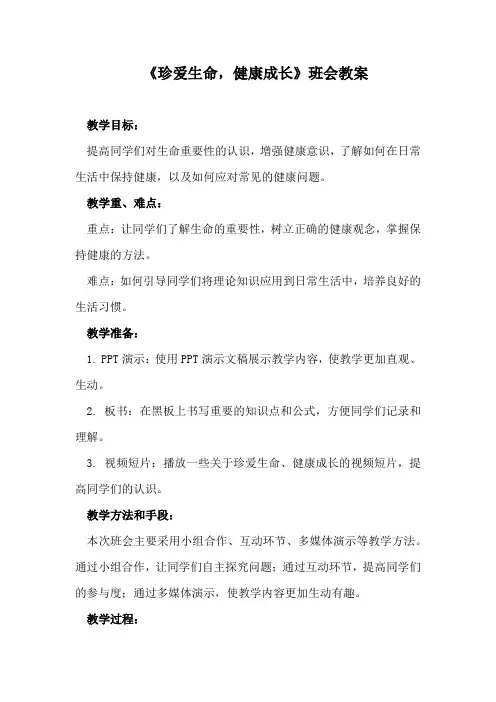 《珍爱生命，健康成长》班会教案

教学目标：

提高同学们对生命重要性的认识，增强健康意识，了解如何在日常生活中保持健康，以及如何应对常见的健康问题。

教学重、难点：

重点：让同学们了解生命的重要性，树立正确的健康观念，掌握保持健康的方法。

难点：如何引导同学们将理论知识应用到日常生活中，培养良好的生活习惯。

教学准备：

1. PPT 演示：使用 PPT 演示文稿展示教学内容，使教学更加直观、生动。

2. 板书：在黑板上书写重要的知识点和公式，方便同学们记录和理解。

3. 视频短片：播放一些关于珍爱生命、健康成长的视频短片，提高同学们的认识。

教学方法和手段：

本次班会主要采用小组合作、互动环节、多媒体演示等教学方法。通过小组合作，让同学们自主探究问题；通过互动环节，提高同学们的参与度；通过多媒体演示，使教学内容更加生动有趣。

教学过程：